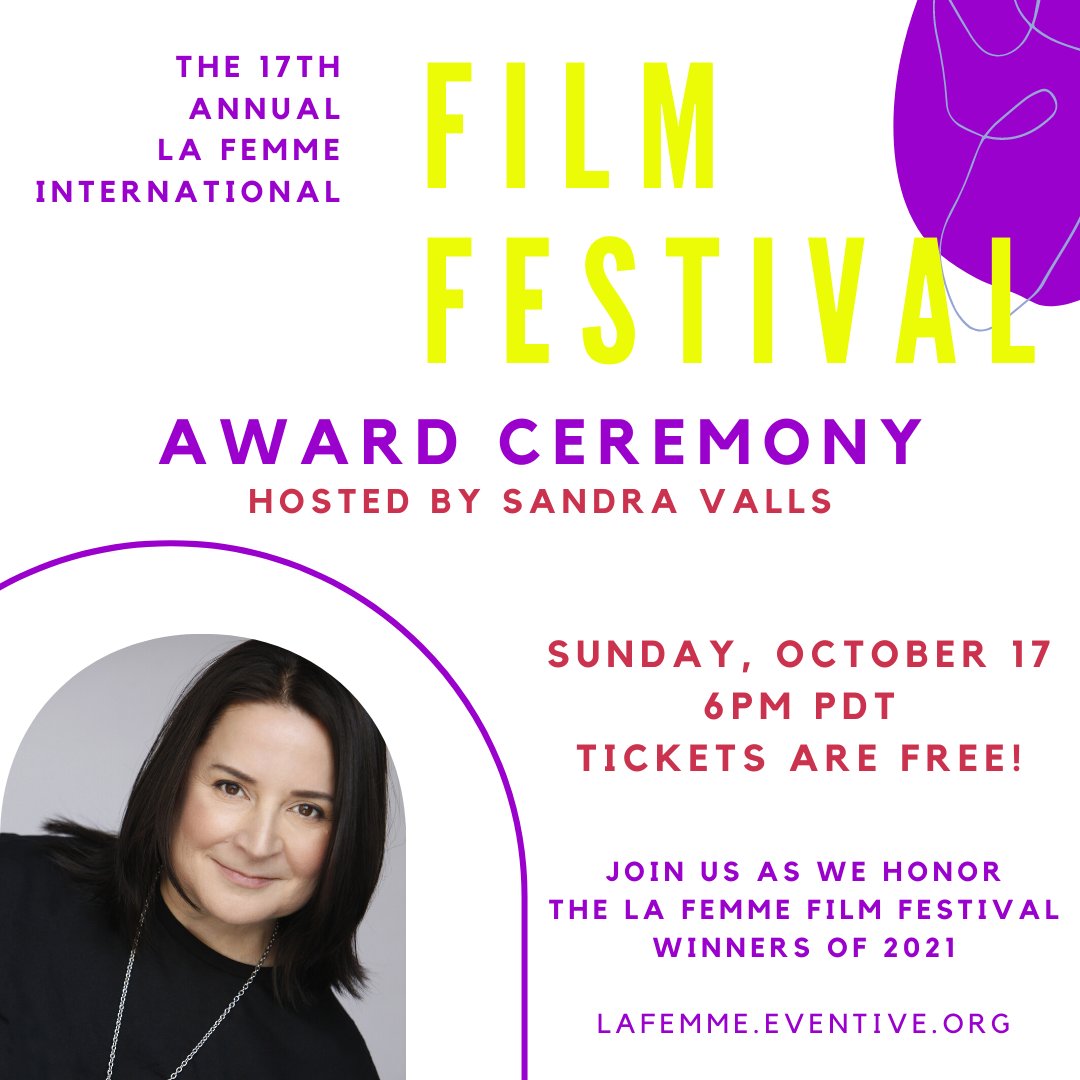 THE 17TH ANNUAL LA FEMME INTERNATIONAL

FILM FESTIVAL

AWARD CEREMONY
HOSTED BY SANDRA VALLS

SUNDAY, OCTOBER 17
6PM PDT
TICKETS ARE FREE!

JOIN US AS WE HONOR THE LA FEMME FILM FESTIVAL WINNERS OF 2021

LAFEMME.EVENTIVE.ORG